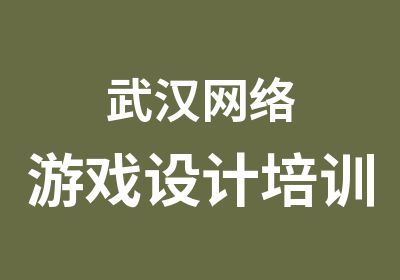 武汉网络

游戏设计培训